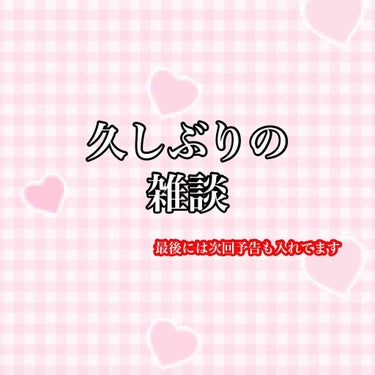 久しぶりの
雑談

最後には次回予告も入れてます